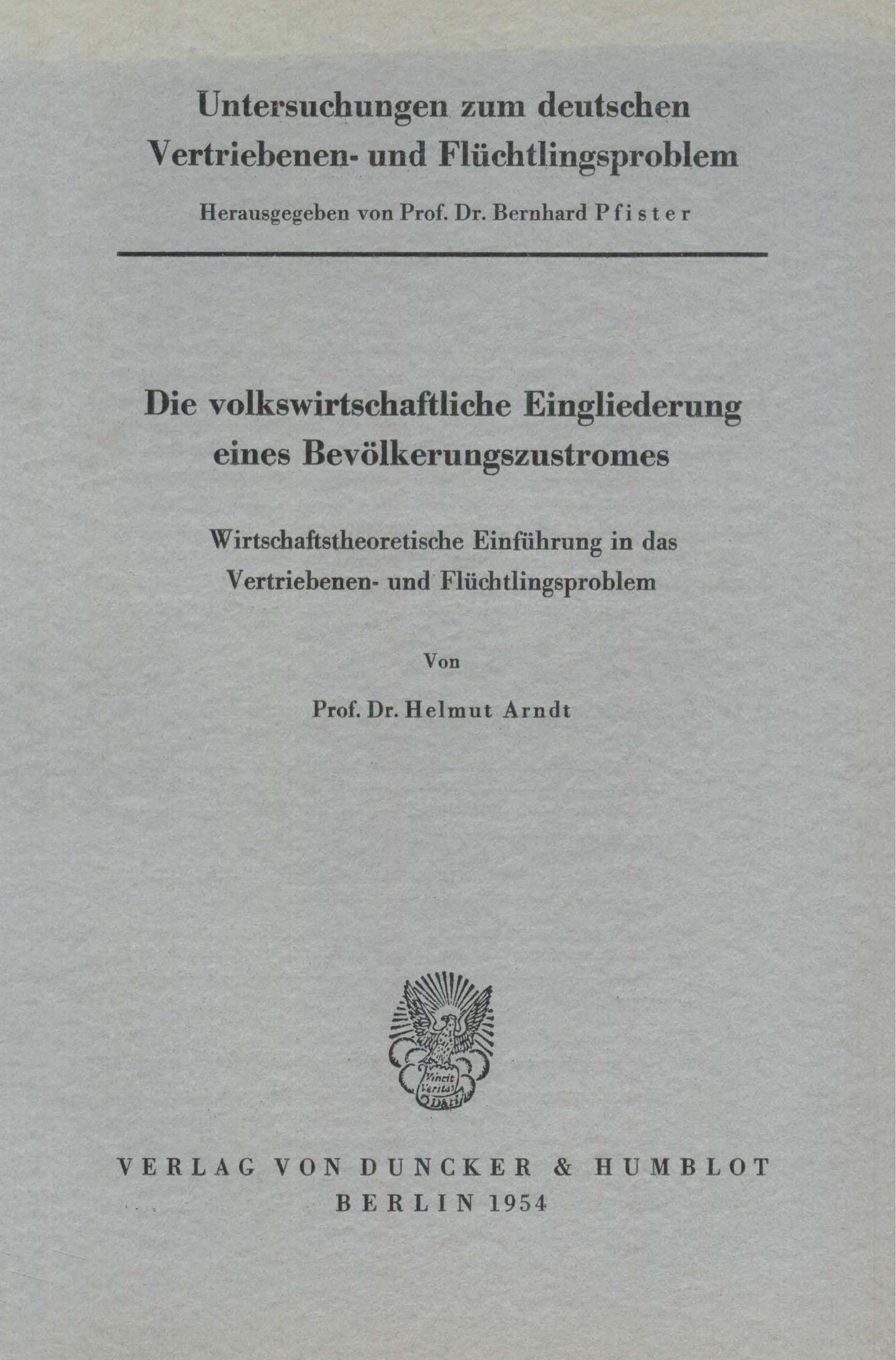 Untersuchungen zum deutschen Vertriebenen- und Flüchtlingsproblem

Herausgegeben von Prof. Dr. Bernhard Pfister

Die volkswirtschaftliche Eingliederung eines Bevölkerungszustromes

Wirtschaftstheoretische Einführung in das Vertriebenen- und Flüchtlingsproblem

Von

Prof. Dr. Helmut Arndt

Vincit Veritas D&H

VERLAG VON DUNCKER & HUMBLOT
BERLIN 1954